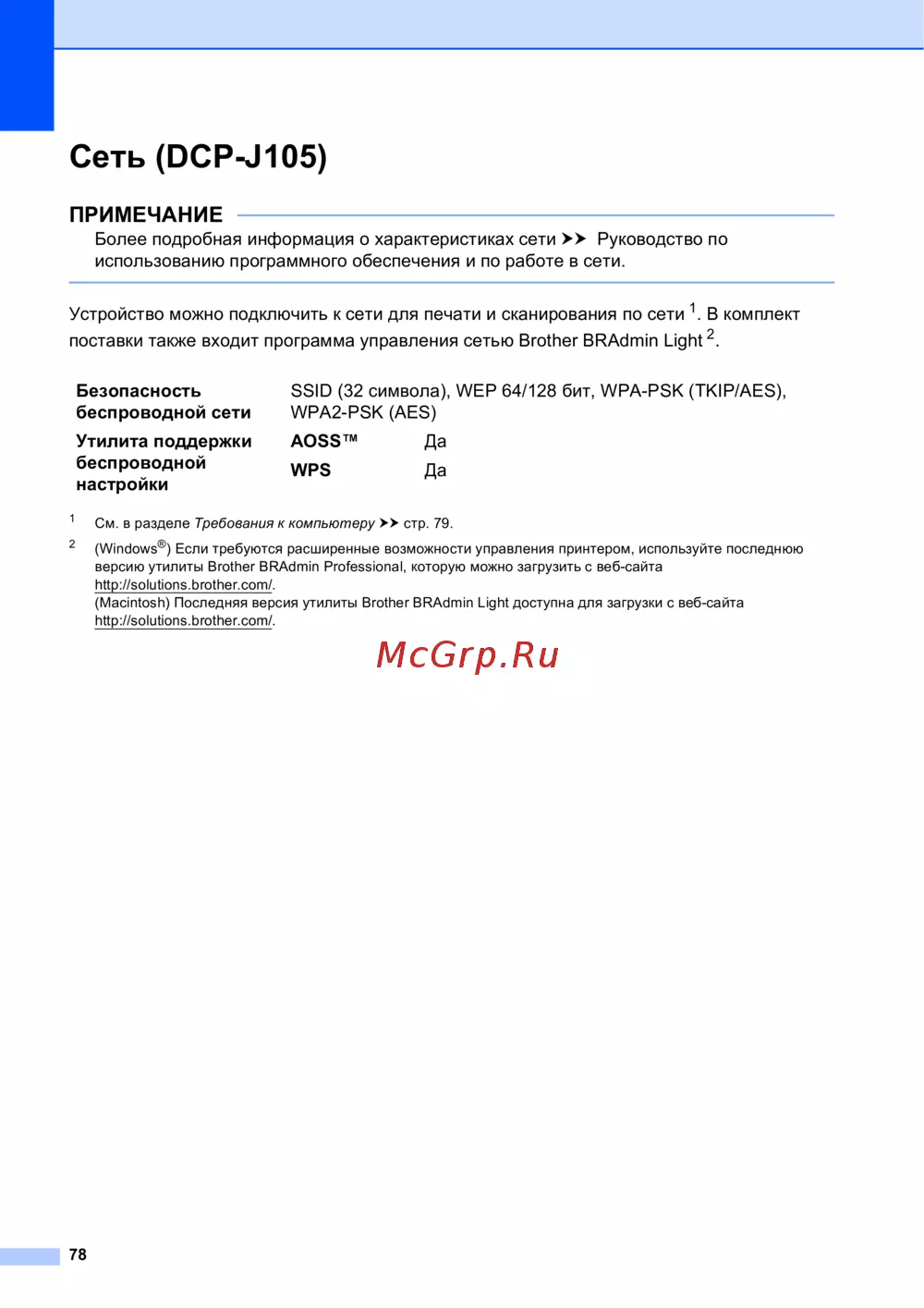 Сеть (DCP-J105)

ПРИМЕЧАНИЕ

Более подробная информация о характеристиках сети ➤➤ Руководство по использованию программного обеспечения и по работе в сети.

Устройство можно подключить к сети для печати и сканирования по сети $^1$. В комплект поставки также входит программа управления сетью Brother BRAdmin Light $^2$.

| Безопасность беспроводной сети | SSID (32 символа), WEP 64/128 бит, WPA-PSK (TKIP/AES), WPA2-PSK (AES) | |
|---|---|---|
| Утилита поддержки беспроводной настройки | AOSS™ | Да |
| | WPS | Да |

$^1$ См. в разделе Требования к компьютеру ➤➤ стр. 79.

$^2$ (Windows®) Если требуются расширенные возможности управления принтером, используйте последнюю версию утилиты Brother BRAdmin Professional, которую можно загрузить с веб-сайта http://solutions.brother.com/.
(Macintosh) Последняя версия утилиты Brother BRAdmin Light доступна для загрузки с веб-сайта http://solutions.brother.com/.

McGrp.Ru

78